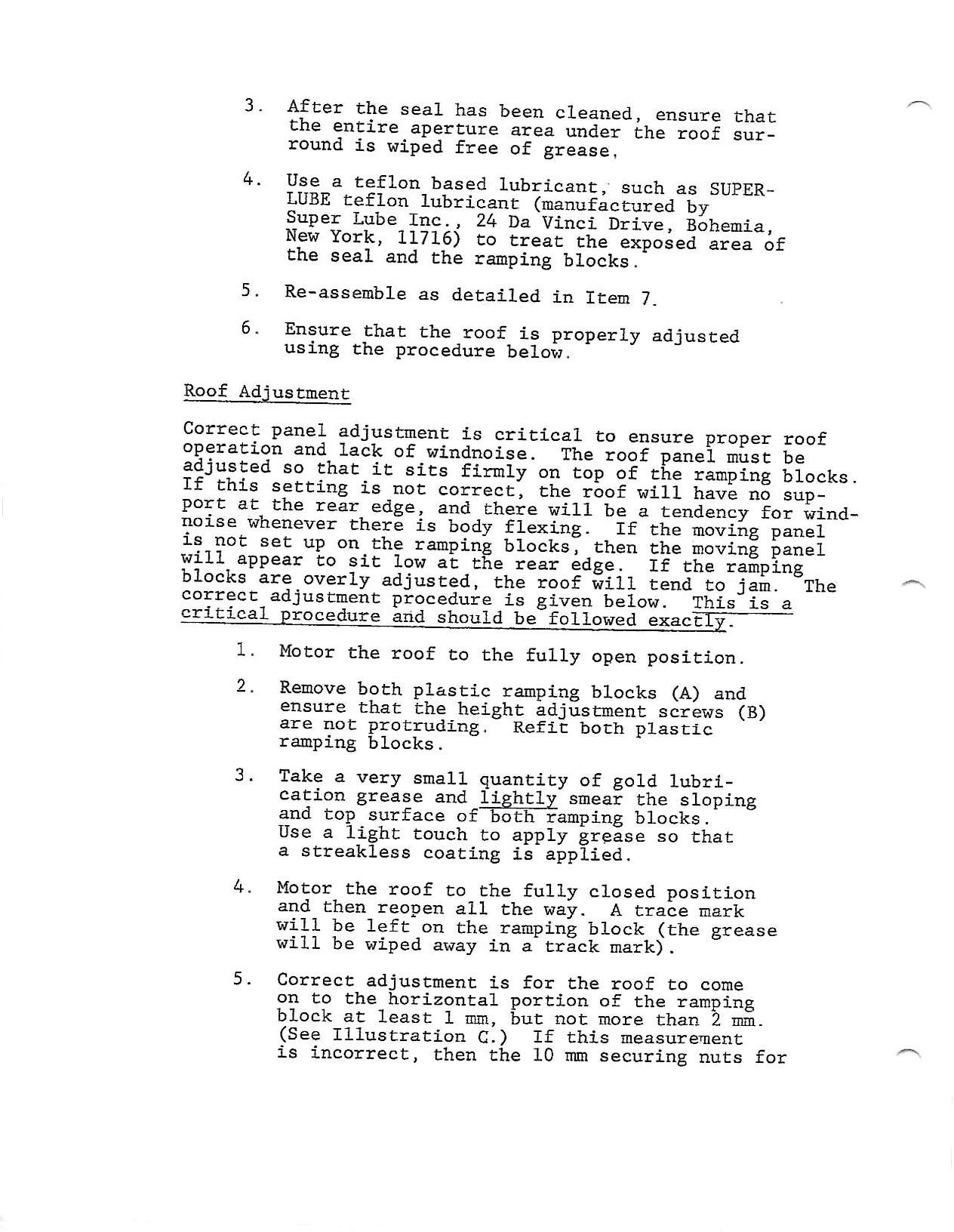 3. After the seal has been cleaned, ensure that the entire aperture area under the roof surround is wiped free of grease,

4. Use a teflon based lubricant, such as SUPER-LUBE teflon lubricant (manufactured by Super Lube Inc., 24 Da Vinci Drive, Bohemia, New York, 11716) to treat the exposed area of the seal and the ramping blocks.

5. Re-assemble as detailed in Item 7.

6. Ensure that the roof is properly adjusted using the procedure below.

Roof Adjustment

Correct panel adjustment is critical to ensure proper roof operation and lack of windnoise. The roof panel must be adjusted so that it sits firmly on top of the ramping blocks. If this setting is not correct, the roof will have no support at the rear edge, and there will be a tendency for windnoise whenever there is body flexing. If the moving panel is not set up on the ramping blocks, then the moving panel will appear to sit low at the rear edge. If the ramping blocks are overly adjusted, the roof will tend to jam. The correct adjustment procedure is given below. This is a critical procedure and should be followed exactly.

1. Motor the roof to the fully open position.

2. Remove both plastic ramping blocks (A) and ensure that the height adjustment screws (B) are not protruding. Refit both plastic ramping blocks.

3. Take a very small quantity of gold lubrication grease and lightly smear the sloping and top surface of both ramping blocks. Use a light touch to apply grease so that a streakless coating is applied.

4. Motor the roof to the fully closed position and then reopen all the way. A trace mark will be left on the ramping block (the grease will be wiped away in a track mark).

5. Correct adjustment is for the roof to come on to the horizontal portion of the ramping block at least 1 mm, but not more than 2 mm. (See Illustration C.) If this measurement is incorrect, then the 10 mm securing nuts for